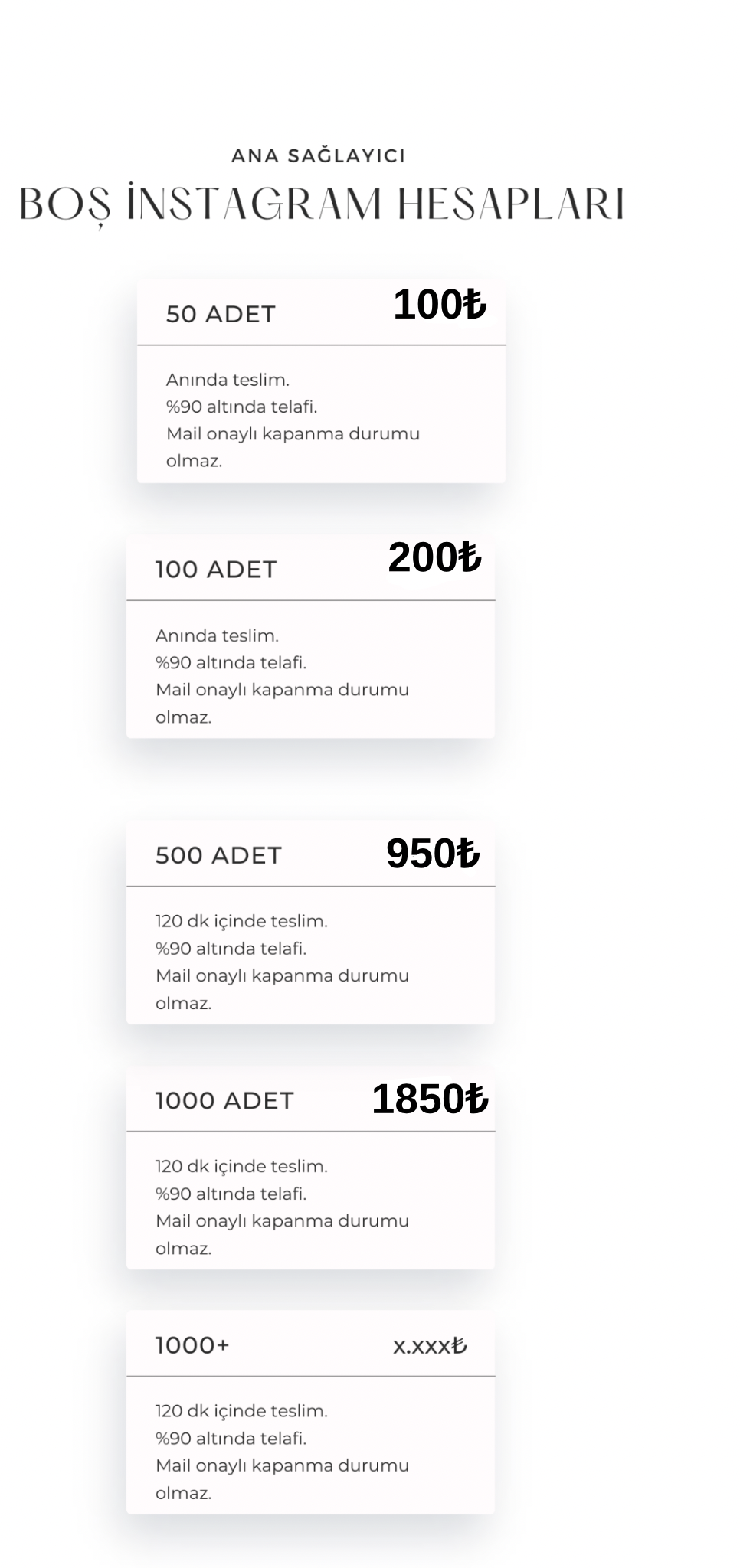 ANA SAĞLAYICI
BOŞ İNSTAGRAM HESAPLARI

50 ADET 100₺

Anında teslim.
%90 altında telafi.
Mail onaylı kapanma durumu olmaz.

100 ADET 200₺

Anında teslim.
%90 altında telafi.
Mail onaylı kapanma durumu olmaz.

500 ADET 950₺

120 dk içinde teslim.
%90 altında telafi.
Mail onaylı kapanma durumu olmaz.

1000 ADET 1850₺

120 dk içinde teslim.
%90 altında telafi.
Mail onaylı kapanma durumu olmaz.

1000+ x.xxx₺

120 dk içinde teslim.
%90 altında telafi.
Mail onaylı kapanma durumu olmaz.